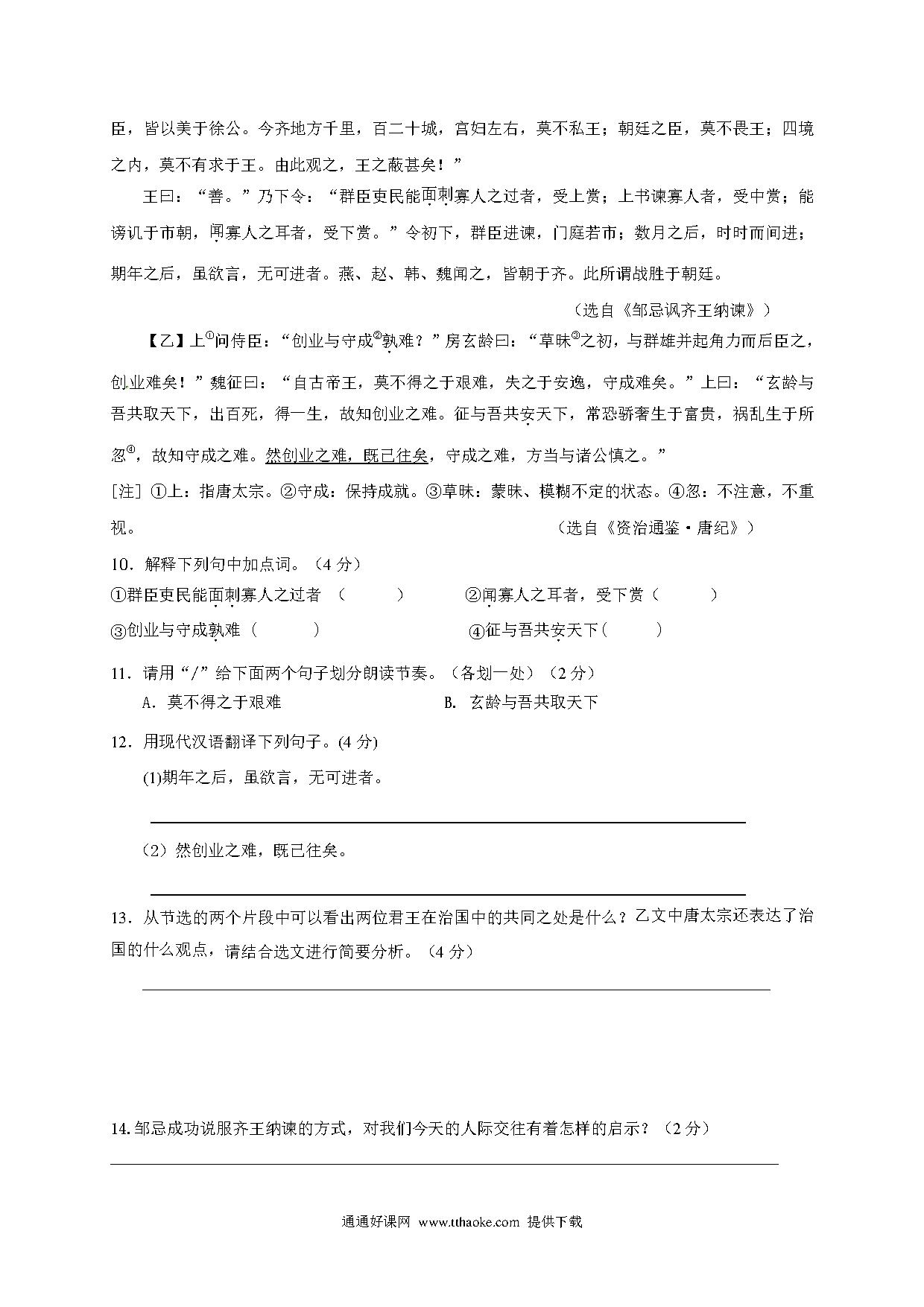 臣，皆以美于徐公。今齐地方千里，百二十城，宫妇左右，莫不私王；朝廷之臣，莫不畏王；四境之内，莫不有求于王。由此观之，王之蔽甚矣！”

王曰：“善。”乃下令：“群臣吏民能面刺寡人之过者，受上赏；上书谏寡人者，受中赏；能谤讥于市朝，闻寡人之耳者，受下赏。”令初下，群臣进谏，门庭若市；数月之后，时时而间进；期年之后，虽欲言，无可进者。燕、赵、韩、魏闻之，皆朝于齐。此所谓战胜于朝廷。

（选自《邹忌讽齐王纳谏》）

【乙】上①问侍臣：“创业与守成②孰难？”房玄龄曰：“草昧③之初，与群雄并起角力而后臣之，创业难矣！”魏征曰：“自古帝王，莫不得之于艰难，失之于安逸，守成难矣。”上曰：“玄龄与吾共取天下，出百死，得一生，故知创业之难。征与吾共安天下，常恐骄奢生于富贵，祸乱生于所忽④，故知守成之难。然创业之难，既已往矣，守成之难，方当与诸公慎之。”

[注] ①上：指唐太宗。②守成：保持成就。③草昧：蒙昧、模糊不定的状态。④忽：不注意，不重视。

（选自《资治通鉴·唐纪》）

10．解释下列句中加点词。（4分）

①群臣吏民能面刺寡人之过者（　　）　②闻寡人之耳者，受下赏（　　）

③创业与守成孰难（　　）　④征与吾共安天下（　　）

11．请用“/”给下面两个句子划分朗读节奏。（各划一处）（2分）

A．莫不得之于艰难　　B. 玄龄与吾共取天下

12．用现代汉语翻译下列句子。(4分)

(1)期年之后，虽欲言，无可进者。

（2）然创业之难，既已往矣。

13．从节选的两个片段中可以看出两位君王在治国中的共同之处是什么？乙文中唐太宗还表达了治国的什么观点，请结合选文进行简要分析。（4分）

14.邹忌成功说服齐王纳谏的方式，对我们今天的人际交往有着怎样的启示？（2分）

通通好课网 www.tthaoke.com 提供下载